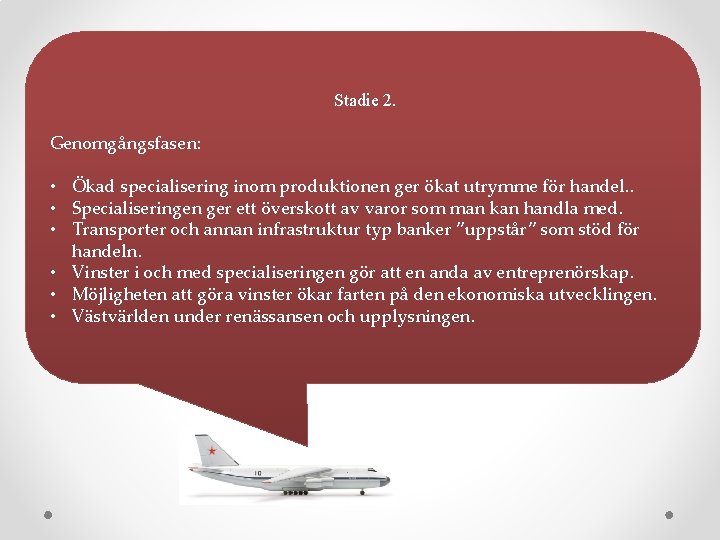 Stadie 2.

Genomgångsfasen:

• Ökad specialisering inom produktionen ger ökat utrymme för handel..
• Specialiseringen ger ett överskott av varor som man kan handla med.
• Transporter och annan infrastruktur typ banker ”uppstår” som stöd för handeln.
• Vinster i och med specialiseringen gör att en anda av entreprenörskap.
• Möjligheten att göra vinster ökar farten på den ekonomiska utvecklingen.
• Västvärlden under renässansen och upplysningen.

10